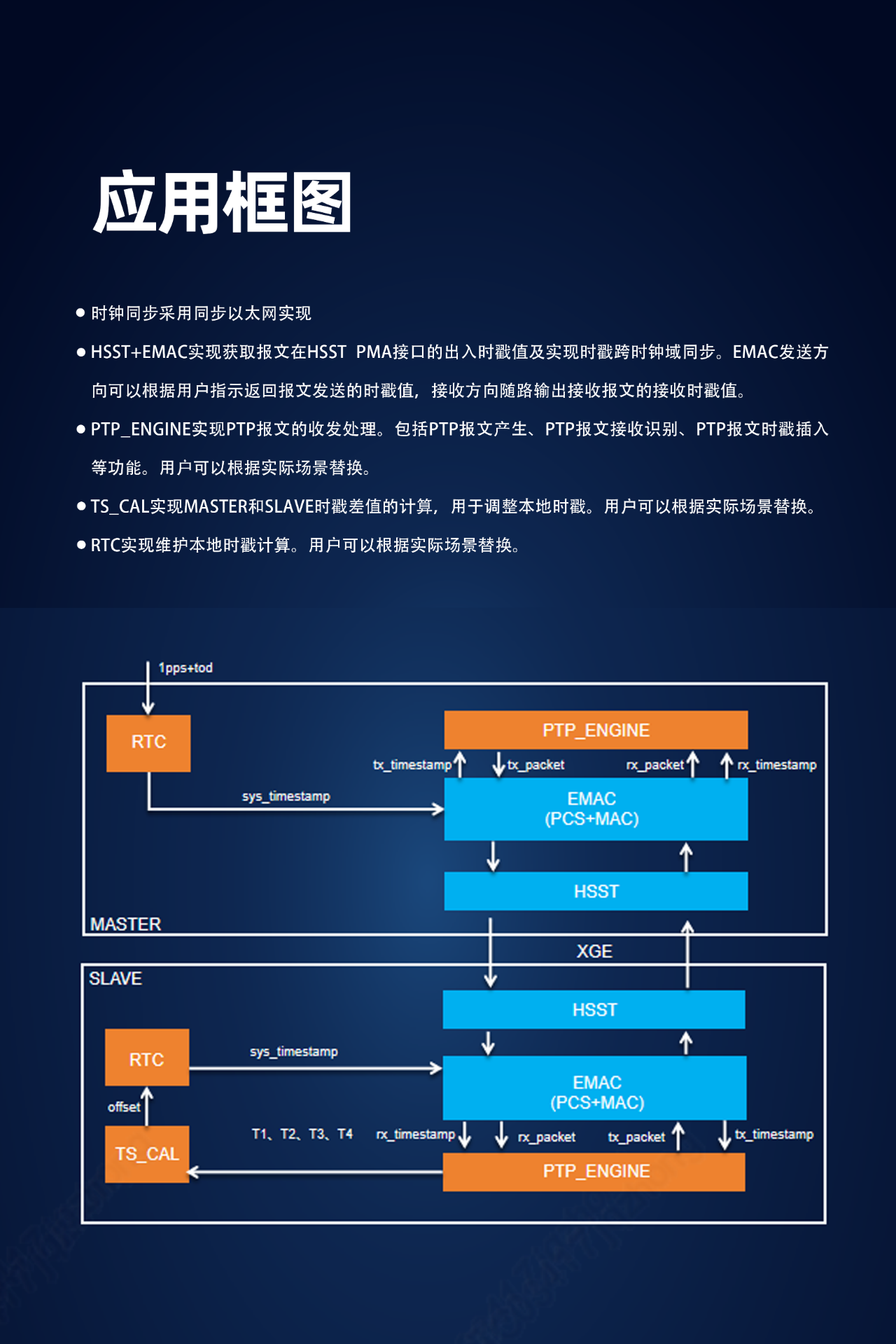 应用框图

● 时钟同步采用同步以太网实现

● HSST+EMAC实现获取报文在HSST PMA接口的出入时戳值及实现时戳跨时钟域同步。EMAC发送方向可以根据用户指示返回报文发送的时戳值，接收方向随路输出接收报文的接收时戳值。

● PTP_ENGINE实现PTP报文的收发处理。包括PTP报文产生、PTP报文接收识别、PTP报文时戳插入等功能。用户可以根据实际场景替换。

● TS_CAL实现MASTER和SLAVE时戳差值的计算，用于调整本地时戳。用户可以根据实际场景替换。

● RTC实现维护本地时戳计算。用户可以根据实际场景替换。

1pps+tod

RTC

PTP_ENGINE

tx_timestamp tx_packet rx_packet rx_timestamp

sys_timestamp

EMAC
(PCS+MAC)

HSST

MASTER

XGE

SLAVE

HSST

RTC

sys_timestamp

EMAC
(PCS+MAC)

offset

TS_CAL

T1、T2、T3、T4 rx_timestamp rx_packet tx_packet tx_timestamp

PTP_ENGINE